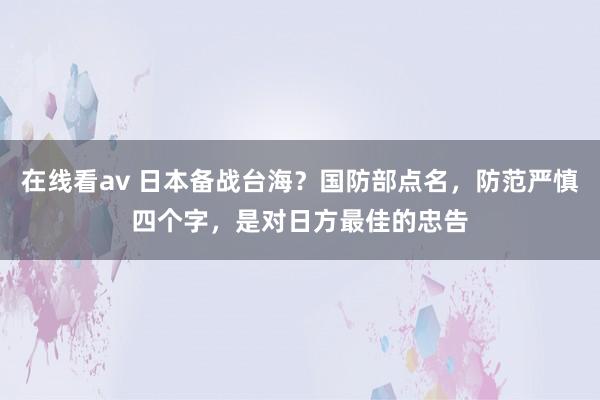 在线看av 日本备战台海？国防部点名，防范严慎四个字，是对日方最佳的忠告